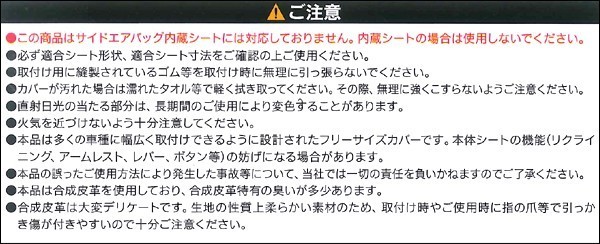 ご注意

●この商品はサイドエアバッグ内蔵シートには対応しておりません。内蔵シートの場合は使用しないでください。
●必ず適合シート形状、適合シート寸法をご確認の上ご使用ください。
●取付け用に縫製されているゴム等を取付け時に無理に引っ張らないでください。
●カバーが汚れた場合は濡れたタオル等で軽く拭き取ってください。その際、無理に強くこすらないようご注意ください。
●直射日光の当たる部分は、長期間のご使用により変色することがあります。
●火気を近づけないよう十分注意してください。
●本品は多くの車種に幅広く取付けできるように設計されたフリーサイズカバーです。本体シートの機能(リクライニング、アームレスト、レバー、ボタン等)の妨げになる場合があります。
●本品の誤ったご使用方法により発生した事故等について、当社では一切の責任を負いかねますのでご了承ください。
●本品は合成皮革を使用しており、合成皮革特有の臭いが多少あります。
●合成皮革は大変デリケートです。生地の性質上柔らかい素材のため、取付け時やご使用時に指の爪等で引っかき傷が付きやすいので十分ご注意ください。